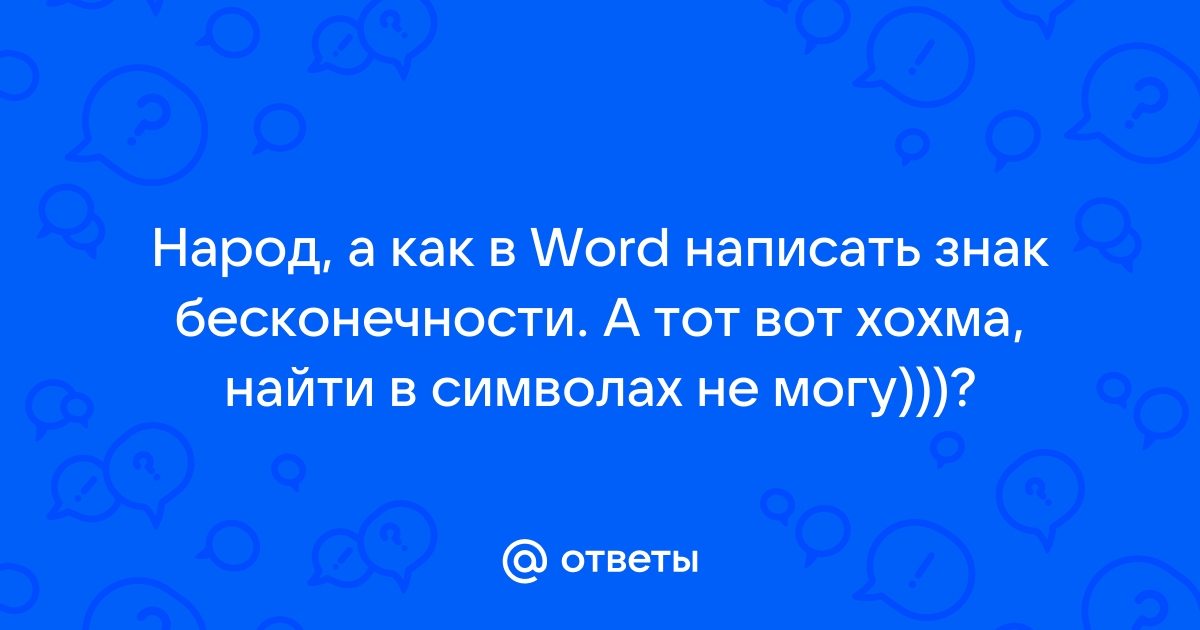 Народ, а как в Word написать знак бесконечности. А тот вот хохма, найти в символах не могу)))?

@ ответы